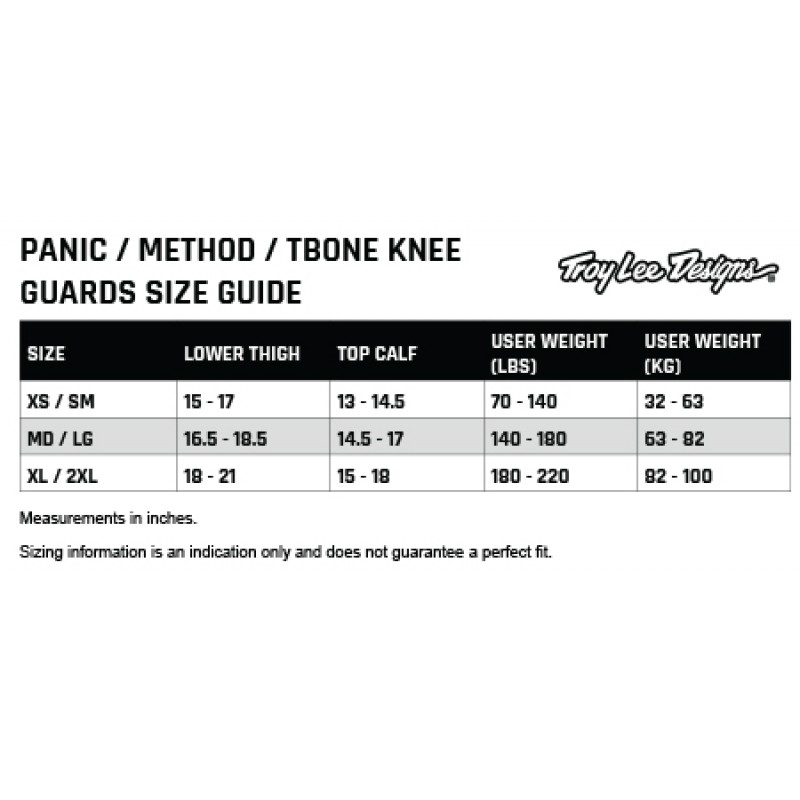 PANIC / METHOD / TBONE KNEE GUARDS SIZE GUIDE

Troy Lee Designs

| SIZE | LOWER THIGH | TOP CALF | USER WEIGHT (LBS) | USER WEIGHT (KG) |
|---|---|---|---|---|
| XS / SM | 15 - 17 | 13 - 14.5 | 70 - 140 | 32 - 63 |
| MD / LG | 16.5 - 18.5 | 14.5 - 17 | 140 - 180 | 63 - 82 |
| XL / 2XL | 18 - 21 | 15 - 18 | 180 - 220 | 82 - 100 |

Measurements in inches.

Sizing information is an indication only and does not guarantee a perfect fit.